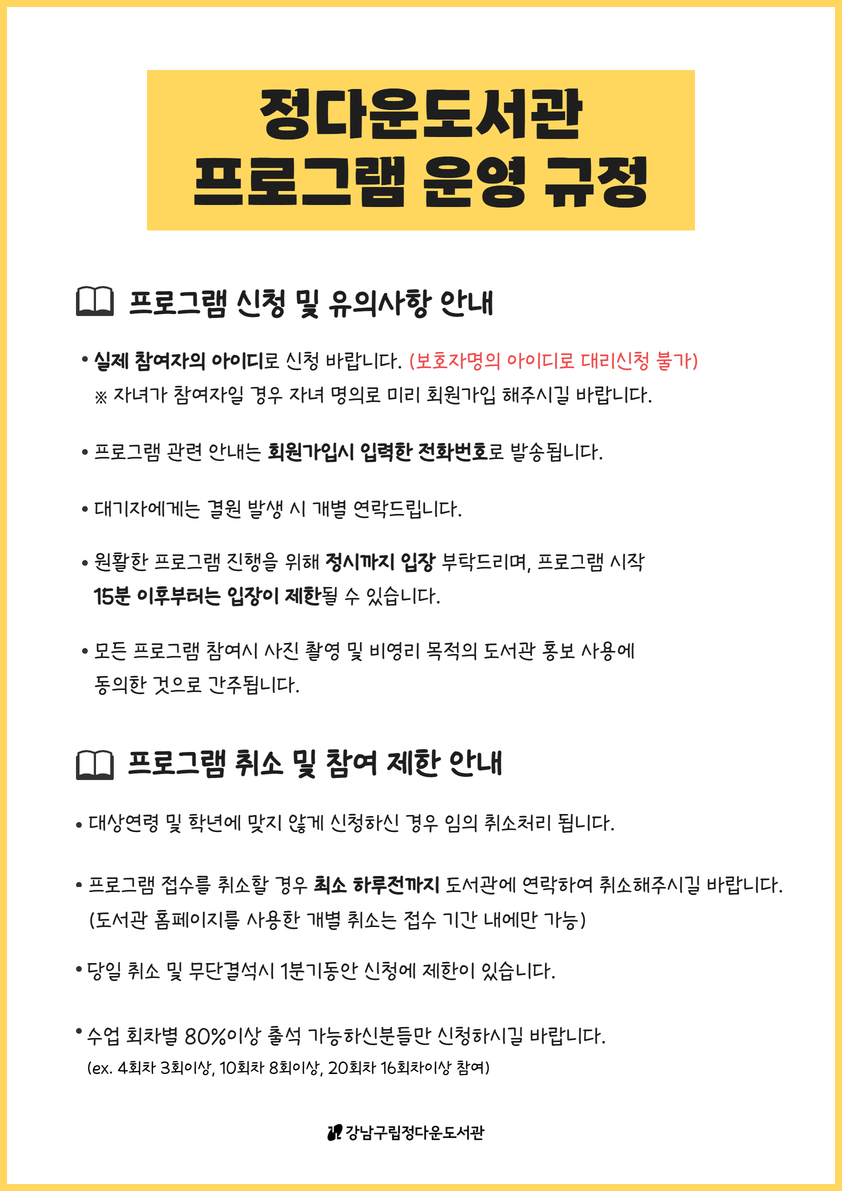 정다운도서관
프로그램 운영 규정

프로그램 신청 및 유의사항 안내

• 실제 참여자의 아이디로 신청 바랍니다. (보호자명의 아이디로 대리신청 불가)
※ 자녀가 참여자일 경우 자녀 명의로 미리 회원가입 해주시길 바랍니다.

• 프로그램 관련 안내는 회원가입시 입력한 전화번호로 발송됩니다.

• 대기자에게는 결원 발생 시 개별 연락드립니다.

• 원활한 프로그램 진행을 위해 정시까지 입장 부탁드리며, 프로그램 시작 15분 이후부터는 입장이 제한될 수 있습니다.

• 모든 프로그램 참여시 사진 촬영 및 비영리 목적의 도서관 홍보 사용에 동의한 것으로 간주됩니다.

프로그램 취소 및 참여 제한 안내

• 대상연령 및 학년에 맞지 않게 신청하신 경우 임의 취소처리 됩니다.

• 프로그램 접수를 취소할 경우 최소 하루전까지 도서관에 연락하여 취소해주시길 바랍니다.
(도서관 홈페이지를 사용한 개별 취소는 접수 기간 내에만 가능)

• 당일 취소 및 무단결석시 1분기동안 신청에 제한이 있습니다.

• 수업 회차별 80%이상 출석 가능하신분들만 신청하시길 바랍니다.
(ex. 4회차 3회이상, 10회차 8회이상, 20회차 16회차이상 참여)

강남구립정다운도서관